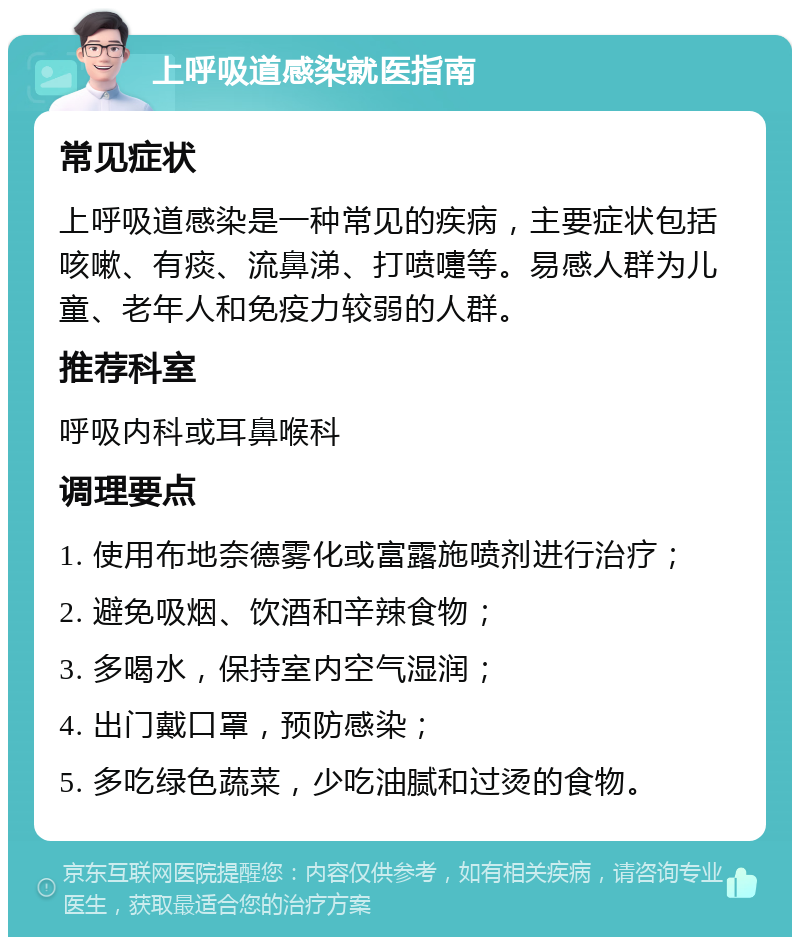 上呼吸道感染就医指南

常见症状

上呼吸道感染是一种常见的疾病，主要症状包括咳嗽、有痰、流鼻涕、打喷嚏等。易感人群为儿童、老年人和免疫力较弱的人群。

推荐科室

呼吸内科或耳鼻喉科

调理要点

1. 使用布地奈德雾化或富露施喷剂进行治疗；

2. 避免吸烟、饮酒和辛辣食物；

3. 多喝水，保持室内空气湿润；

4. 出门戴口罩，预防感染；

5. 多吃绿色蔬菜，少吃油腻和过烫的食物。

京东互联网医院提醒您：内容仅供参考，如有相关疾病，请咨询专业医生，获取最适合您的治疗方案